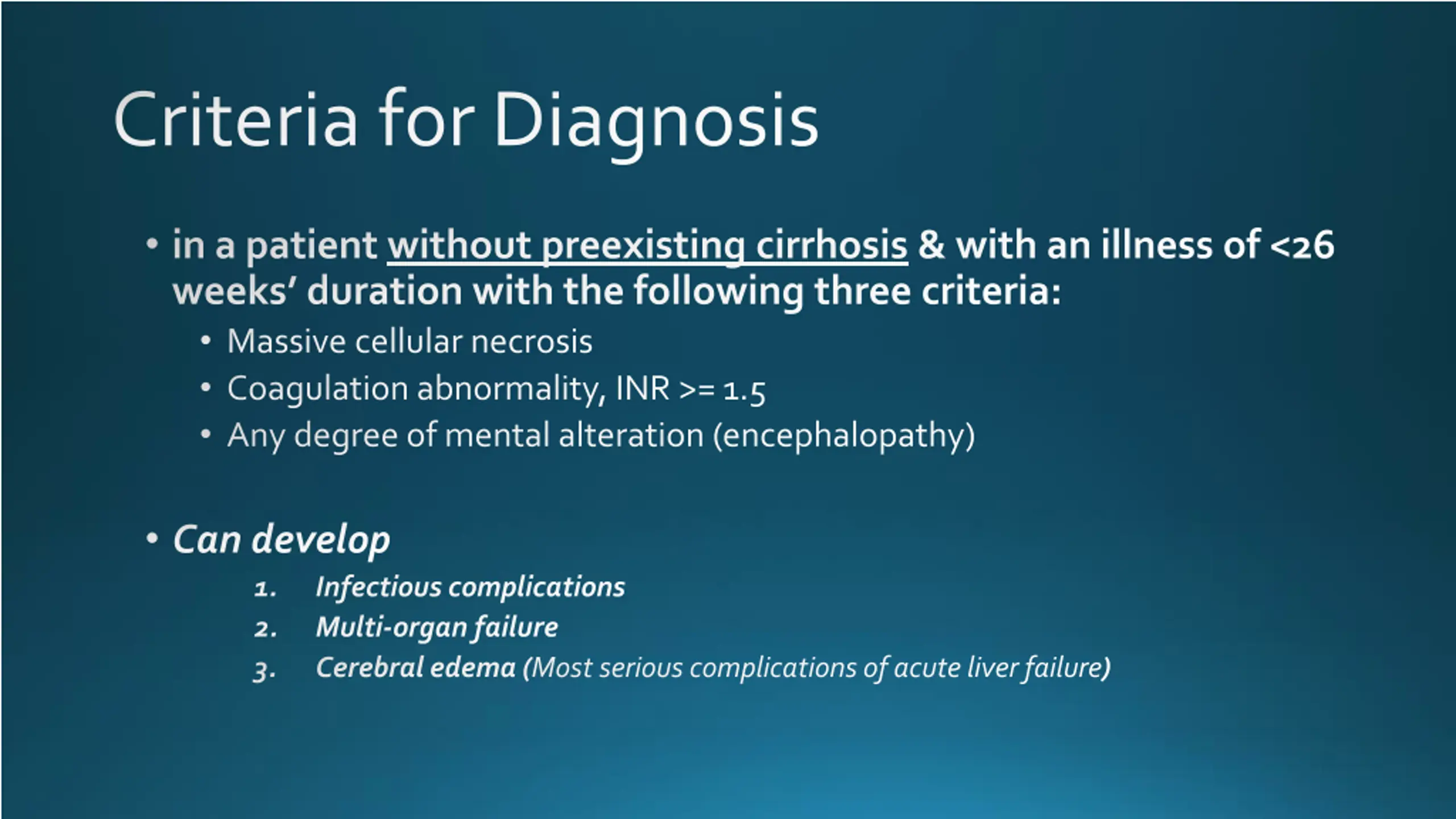 Criteria for Diagnosis

• in a patient without preexisting cirrhosis & with an illness of <26 weeks' duration with the following three criteria:
  • Massive cellular necrosis
  • Coagulation abnormality, INR >= 1.5
  • Any degree of mental alteration (encephalopathy)

• Can develop
  1. Infectious complications
  2. Multi-organ failure
  3. Cerebral edema (Most serious complications of acute liver failure)